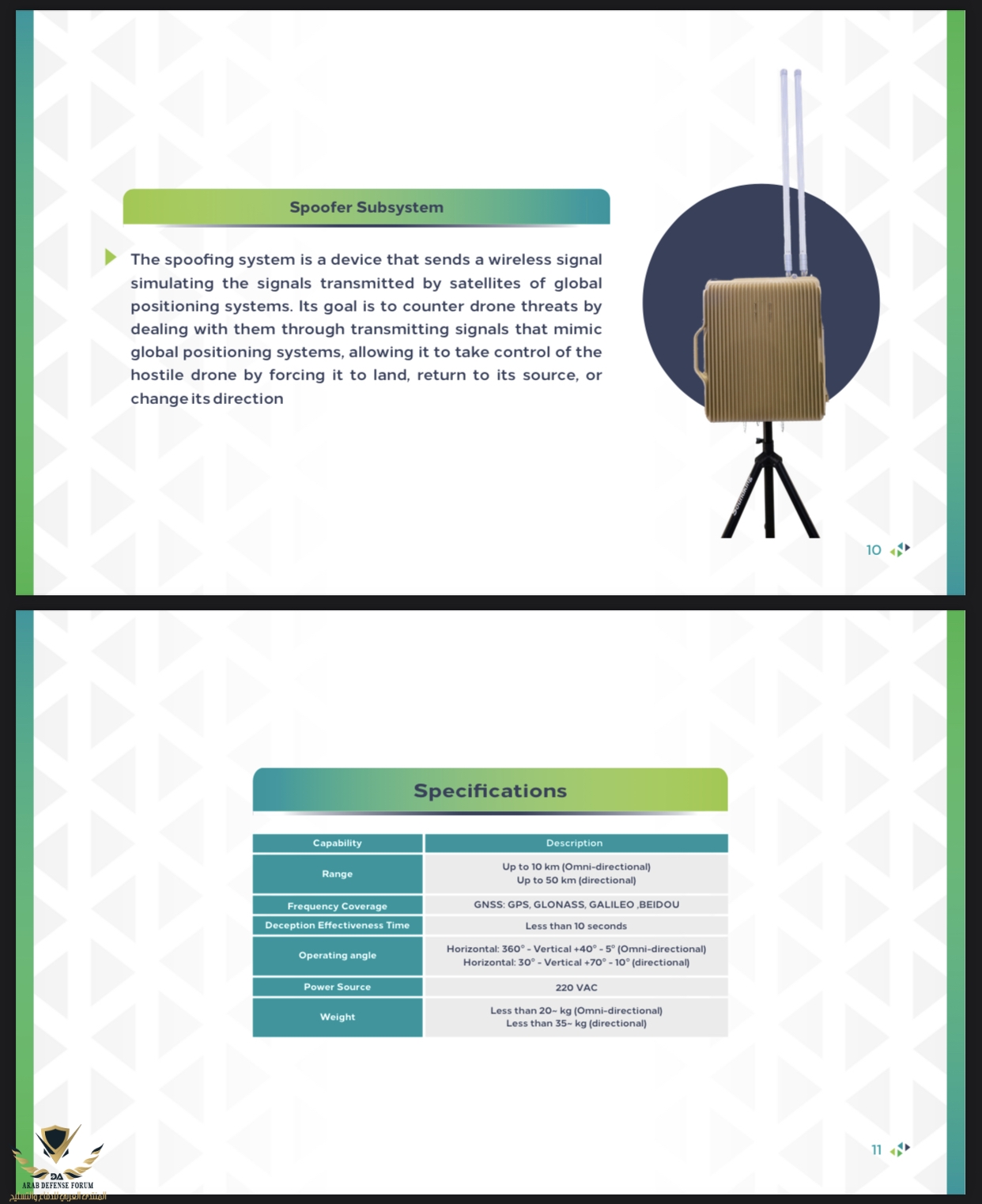 Spoofer Subsystem

The spoofing system is a device that sends a wireless signal simulating the signals transmitted by satellites of global positioning systems. Its goal is to counter drone threats by dealing with them through transmitting signals that mimic global positioning systems, allowing it to take control of the hostile drone by forcing it to land, return to its source, or change its direction

10

Specifications

| Capability | Description |
|---|---|
| Range | Up to 10 km (Omni-directional) Up to 50 km (directional) |
| Frequency Coverage | GNSS: GPS, GLONASS, GALILEO ,BEIDOU |
| Deception Effectiveness Time | Less than 10 seconds |
| Operating angle | Horizontal: 360° - Vertical +40° - 5° (Omni-directional) Horizontal: 30° - Vertical +70° - 10° (directional) |
| Power Source | 220 VAC |
| Weight | Less than 20~ kg (Omni-directional) Less than 35~ kg (directional) |

11

DA
ARAB DEFENSE FORUM
المنتدى العربي للدفاع والتسليح